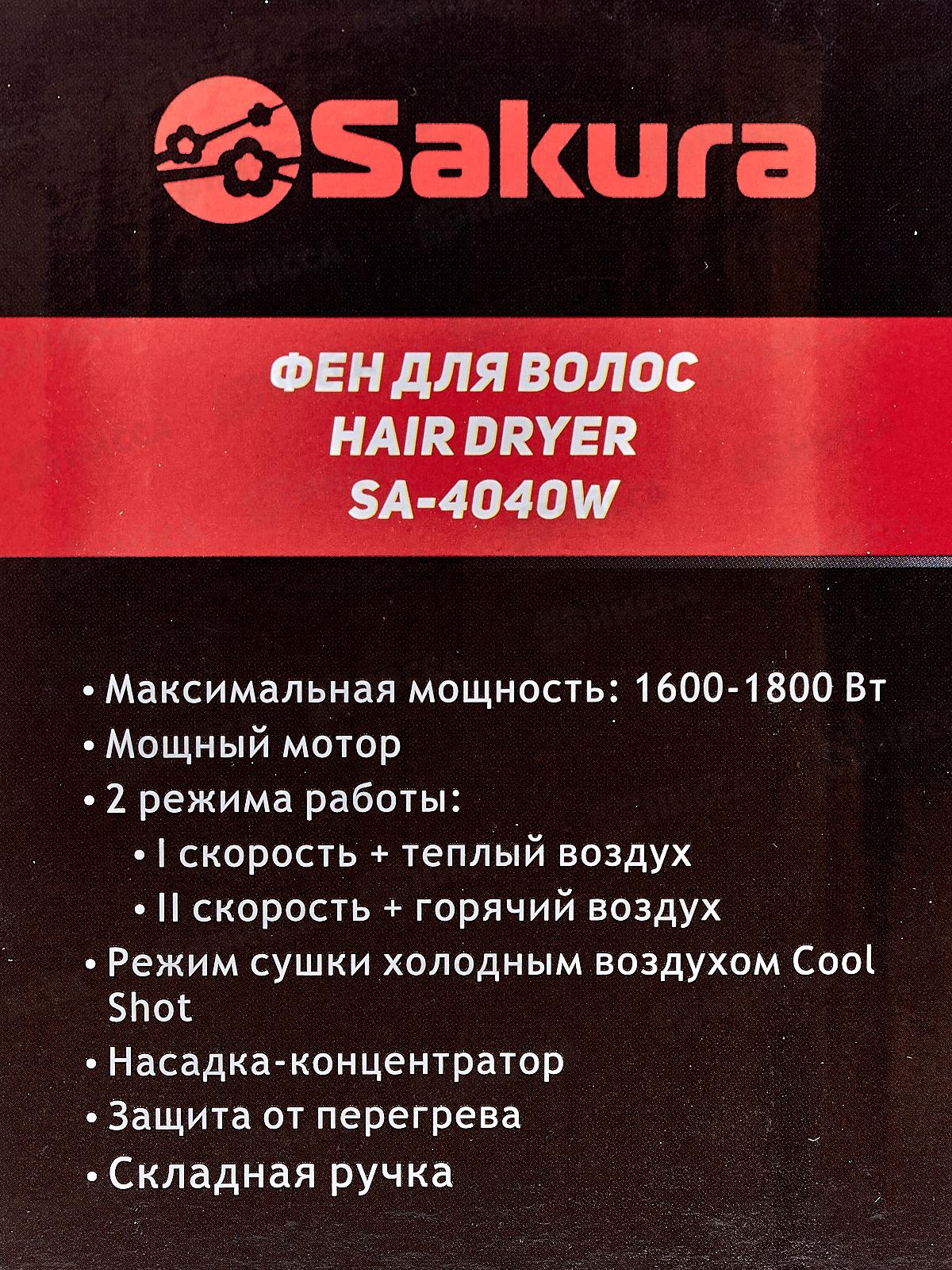 Sakura

ФЕН ДЛЯ ВОЛОС
HAIR DRYER
SA-4040W

• Максимальная мощность: 1600-1800 Вт
• Мощный мотор
• 2 режима работы:
• I скорость + теплый воздух
• II скорость + горячий воздух
• Режим сушки холодным воздухом Cool Shot
• Насадка-концентратор
• Защита от перегрева
• Складная ручка